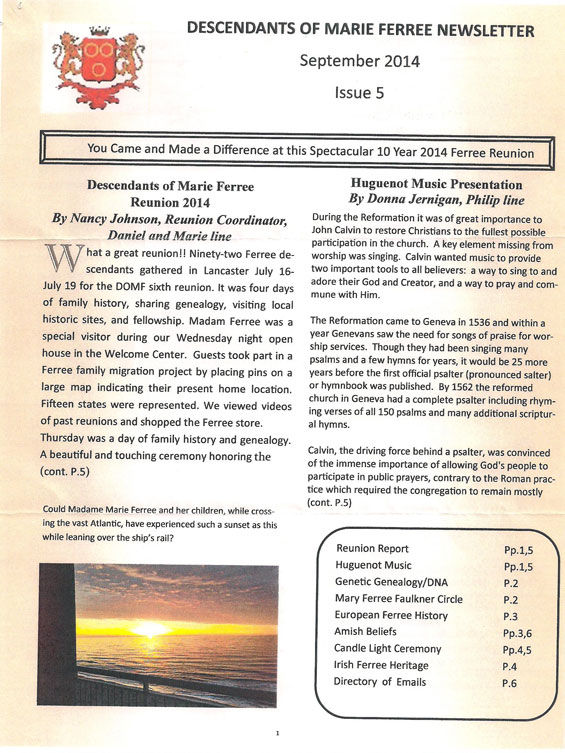 DESCENDANTS OF MARIE FERREE NEWSLETTER

September 2014

Issue 5

You Came and Made a Difference at this Spectacular 10 Year 2014 Ferree Reunion

Descendants of Marie Ferree Reunion 2014
By Nancy Johnson, Reunion Coordinator, Daniel and Marie line

What a great reunion!! Ninety-two Ferree descendants gathered in Lancaster July 16-July 19 for the DOMF sixth reunion. It was four days of family history, sharing genealogy, visiting local historic sites, and fellowship. Madam Ferree was a special visitor during our Wednesday night open house in the Welcome Center. Guests took part in a Ferree family migration project by placing pins on a large map indicating their present home location. Fifteen states were represented. We viewed videos of past reunions and shopped the Ferree store. Thursday was a day of family history and genealogy. A beautiful and touching ceremony honoring the (cont. P.5)

Could Madame Marie Ferree and her children, while crossing the vast Atlantic, have experienced such a sunset as this while leaning over the ship's rail?

Huguenot Music Presentation
By Donna Jernigan, Philip line

During the Reformation it was of great importance to John Calvin to restore Christians to the fullest possible participation in the church. A key element missing from worship was singing. Calvin wanted music to provide two important tools to all believers: a way to sing to and adore their God and Creator, and a way to pray and commune with Him.

The Reformation came to Geneva in 1536 and within a year Genevans saw the need for songs of praise for worship services. Though they had been singing many psalms and a few hymns for years, it would be 25 more years before the first official psalter (pronounced salter) or hymnbook was published. By 1562 the reformed church in Geneva had a complete psalter including rhyming verses of all 150 psalms and many additional scriptural hymns.

Calvin, the driving force behind a psalter, was convinced of the immense importance of allowing God's people to participate in public prayers, contrary to the Roman practice which required the congregation to remain mostly (cont. P.5)

| Reunion Report | Pp.1,5 |
|---|---|
| Huguenot Music | Pp.1,5 |
| Genetic Genealogy/DNA | P.2 |
| Mary Ferree Faulkner Circle | P.2 |
| European Ferree History | P.3 |
| Amish Beliefs | Pp.3,6 |
| Candle Light Ceremony | Pp.4,5 |
| Irish Ferree Heritage | P.4 |
| Directory of Emails | P.6 |

1